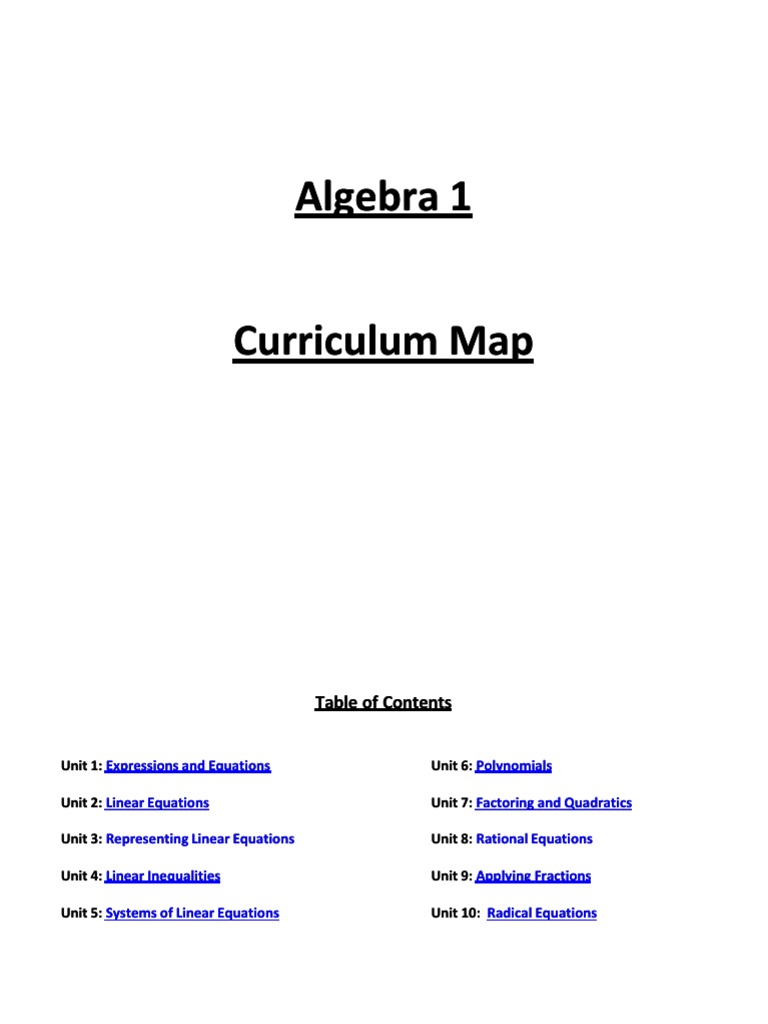 Algebra 1

Curriculum Map

Table of Contents

Unit 1: Expressions and Equations

Unit 2: Linear Equations

Unit 3: Representing Linear Equations

Unit 4: Linear Inequalities

Unit 5: Systems of Linear Equations

Unit 6: Polynomials

Unit 7: Factoring and Quadratics

Unit 8: Rational Equations

Unit 9: Applying Fractions

Unit 10: Radical Equations